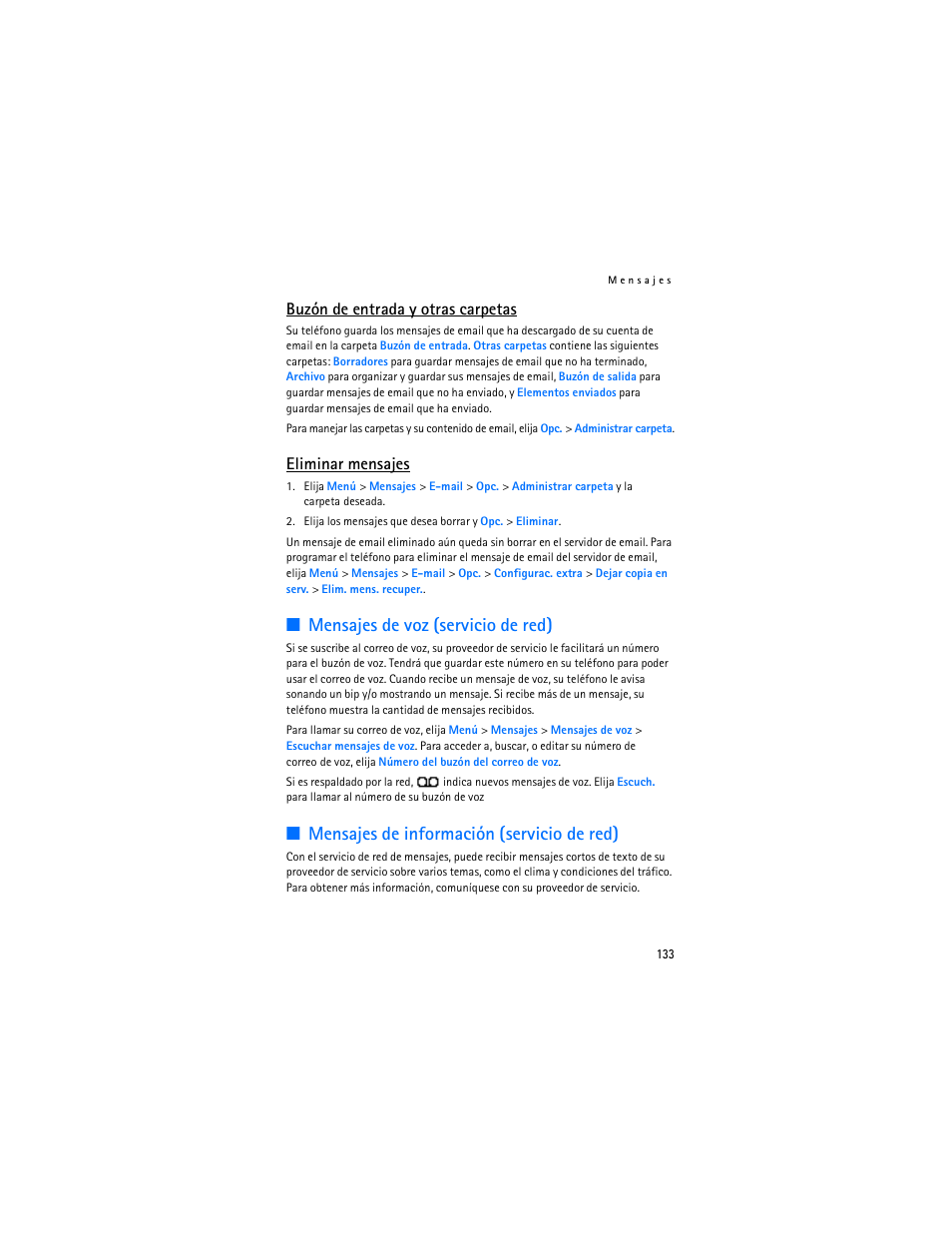 Mensajes

Buzón de entrada y otras carpetas

Su teléfono guarda los mensajes de email que ha descargado de su cuenta de email en la carpeta Buzón de entrada. Otras carpetas contiene las siguientes carpetas: Borradores para guardar mensajes de email que no ha terminado, Archivo para organizar y guardar sus mensajes de email, Buzón de salida para guardar mensajes de email que no ha enviado, y Elementos enviados para guardar mensajes de email que ha enviado.

Para manejar las carpetas y su contenido de email, elija Opc. > Administrar carpeta.

Eliminar mensajes

1. Elija Menú > Mensajes > E-mail > Opc. > Administrar carpeta y la carpeta deseada.

2. Elija los mensajes que desea borrar y Opc. > Eliminar.

Un mensaje de email eliminado aún queda sin borrar en el servidor de email. Para programar el teléfono para eliminar el mensaje de email del servidor de email, elija Menú > Mensajes > E-mail > Opc. > Configurac. extra > Dejar copia en serv. > Elim. mens. recuper..

Mensajes de voz (servicio de red)

Si se suscribe al correo de voz, su proveedor de servicio le facilitará un número para el buzón de voz. Tendrá que guardar este número en su teléfono para poder usar el correo de voz. Cuando recibe un mensaje de voz, su teléfono le avisa sonando un bip y/o mostrando un mensaje. Si recibe más de un mensaje, su teléfono muestra la cantidad de mensajes recibidos.

Para llamar su correo de voz, elija Menú > Mensajes > Mensajes de voz > Escuchar mensajes de voz. Para acceder a, buscar, o editar su número de correo de voz, elija Número del buzón del correo de voz.

Si es respaldado por la red, indica nuevos mensajes de voz. Elija Escuch. para llamar al número de su buzón de voz

Mensajes de información (servicio de red)

Con el servicio de red de mensajes, puede recibir mensajes cortos de texto de su proveedor de servicio sobre varios temas, como el clima y condiciones del tráfico. Para obtener más información, comuníquese con su proveedor de servicio.

133